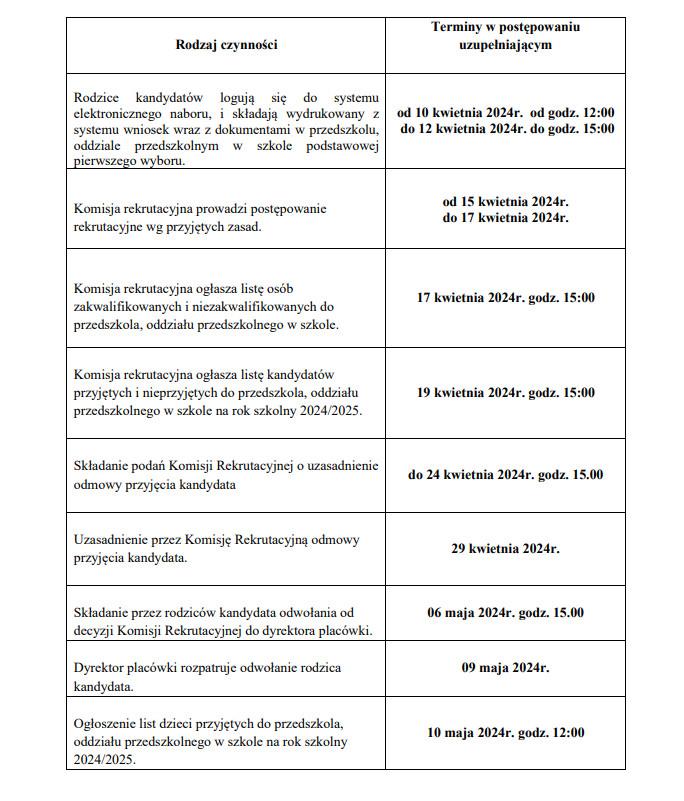 | Rodzaj czynności | Terminy w postępowaniu uzupełniającym |
|---|---|
| Rodzice kandydatów logują się do systemu elektronicznego naboru, i składają wydrukowany z systemu wniosek wraz z dokumentami w przedszkolu, oddziale przedszkolnym w szkole podstawowej pierwszego wyboru. | od 10 kwietnia 2024r. od godz. 12:00 do 12 kwietnia 2024r. do godz. 15:00 |
| Komisja rekrutacyjna prowadzi postępowanie rekrutacyjne wg przyjętych zasad. | od 15 kwietnia 2024r. do 17 kwietnia 2024r. |
| Komisja rekrutacyjna ogłasza listę osób zakwalifikowanych i niezakwalifikowanych do przedszkola, oddziału przedszkolnego w szkole. | 17 kwietnia 2024r. godz. 15:00 |
| Komisja rekrutacyjna ogłasza listę kandydatów przyjętych i nieprzyjętych do przedszkola, oddziału przedszkolnego w szkole na rok szkolny 2024/2025. | 19 kwietnia 2024r. godz. 15:00 |
| Składanie podań Komisji Rekrutacyjnej o uzasadnienie odmowy przyjęcia kandydata | do 24 kwietnia 2024r. godz. 15.00 |
| Uzasadnienie przez Komisję Rekrutacyjną odmowy przyjęcia kandydata. | 29 kwietnia 2024r. |
| Składanie przez rodziców kandydata odwołania od decyzji Komisji Rekrutacyjnej do dyrektora placówki. | 06 maja 2024r. godz. 15.00 |
| Dyrektor placówki rozpatruje odwołanie rodzica kandydata. | 09 maja 2024r. |
| Ogłoszenie list dzieci przyjętych do przedszkola, oddziału przedszkolnego w szkole na rok szkolny 2024/2025. | 10 maja 2024r. godz. 12:00 |